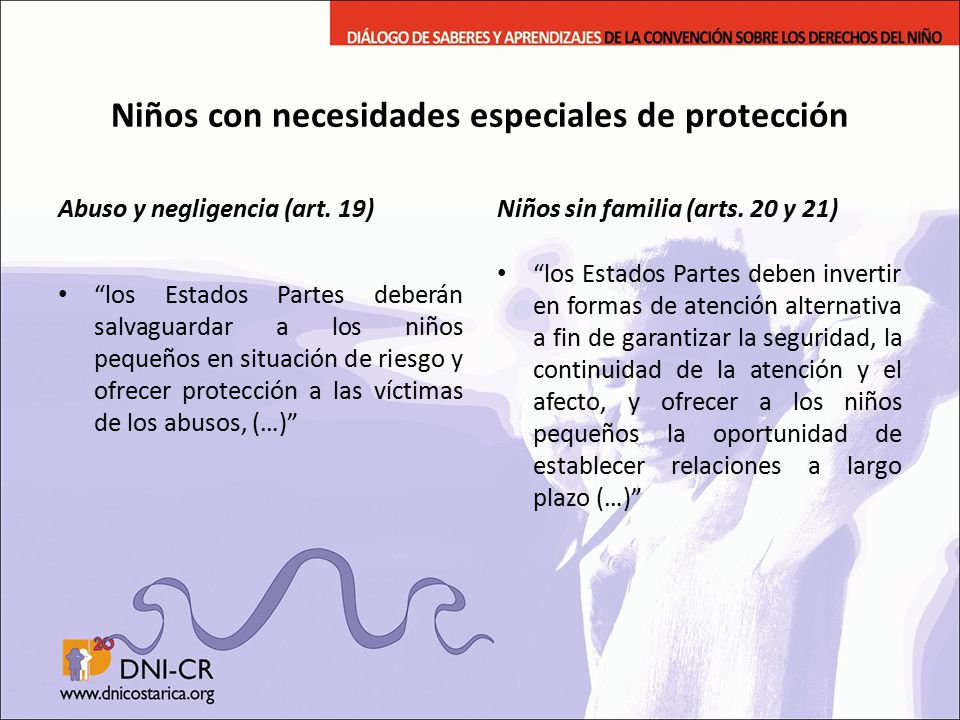 DIÁLOGO DE SABERES Y APRENDIZAJES DE LA CONVENCIÓN SOBRE LOS DERECHOS DEL NIÑO

Niños con necesidades especiales de protección

Abuso y negligencia (art. 19)

• “los Estados Partes deberán salvaguardar a los niños pequeños en situación de riesgo y ofrecer protección a las víctimas de los abusos, (…)”

Niños sin familia (arts. 20 y 21)

• “los Estados Partes deben invertir en formas de atención alternativa a fin de garantizar la seguridad, la continuidad de la atención y el afecto, y ofrecer a los niños pequeños la oportunidad de establecer relaciones a largo plazo (…)”

20

DNI-CR

www.dnicostarica.org